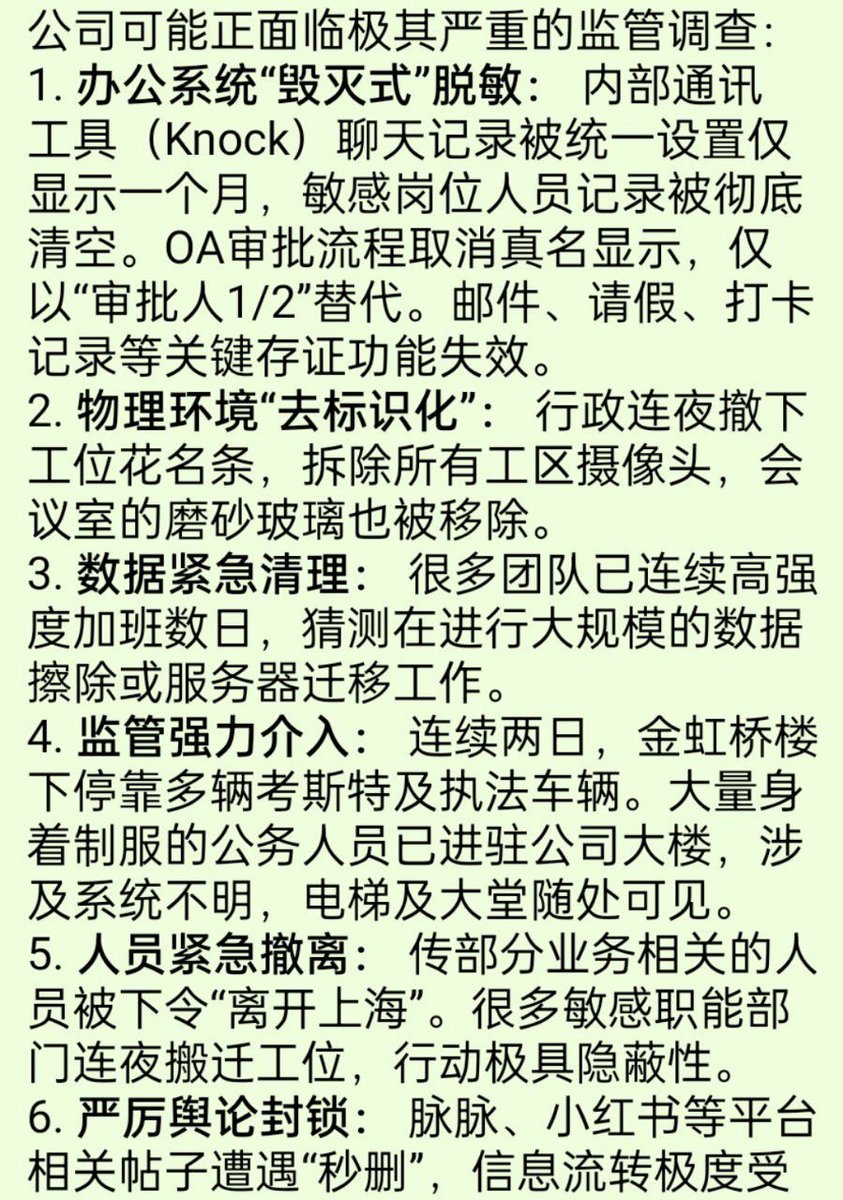 公司可能正面临极其严重的监管调查:
1. 办公系统“毁灭式”脱敏： 内部通讯工具（Knock）聊天记录被统一设置仅显示一个月，敏感岗位人员记录被彻底清空。OA审批流程取消真名显示，仅以“审批人1/2”替代。邮件、请假、打卡记录等关键存证功能失效。
2. 物理环境“去标识化”： 行政连夜撤下工位花名条，拆除所有工区摄像头，会议室的磨砂玻璃也被移除。
3. 数据紧急清理： 很多团队已连续高强度加班数日，猜测在进行大规模的数据擦除或服务器迁移工作。
4. 监管强力介入： 连续两日，金虹桥楼下停靠多辆考斯特及执法车辆。大量身着制服的公务人员已进驻公司大楼，涉及系统不明，电梯及大堂随处可见。
5. 人员紧急撤离： 传部分业务相关的人员被下令“离开上海”。很多敏感职能部门连夜搬迁工位，行动极具隐蔽性。
6. 严厉舆论封锁： 脉脉、小红书等平台相关帖子遭遇“秒删”，信息流转极度受